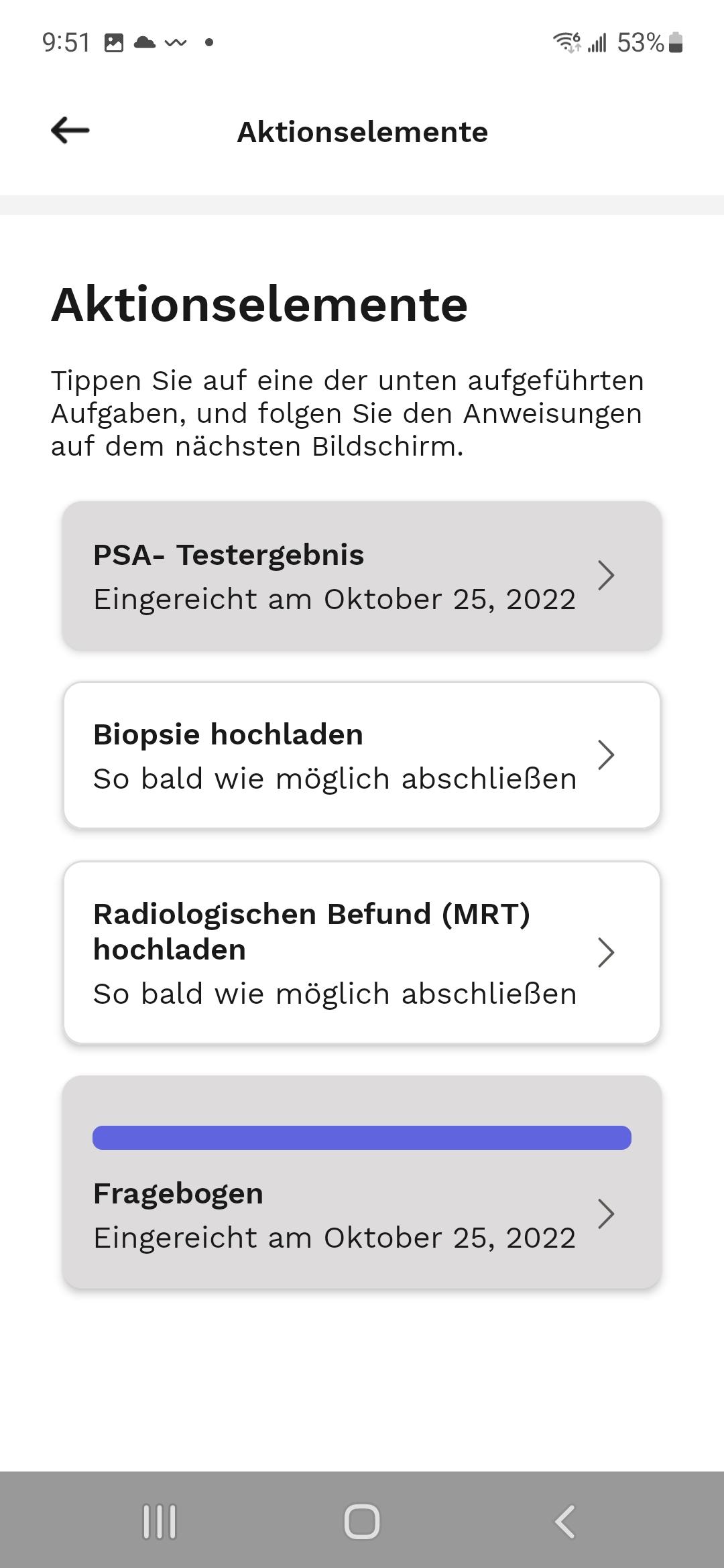 9:51 53%

Aktionselemente

Aktionselemente

Tippen Sie auf eine der unten aufgeführten Aufgaben, und folgen Sie den Anweisungen auf dem nächsten Bildschirm.

PSA- Testergebnis
Eingereicht am Oktober 25, 2022

Biopsie hochladen
So bald wie möglich abschließen

Radiologischen Befund (MRT) hochladen
So bald wie möglich abschließen

Fragebogen
Eingereicht am Oktober 25, 2022